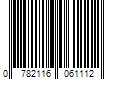 0 782116 061112